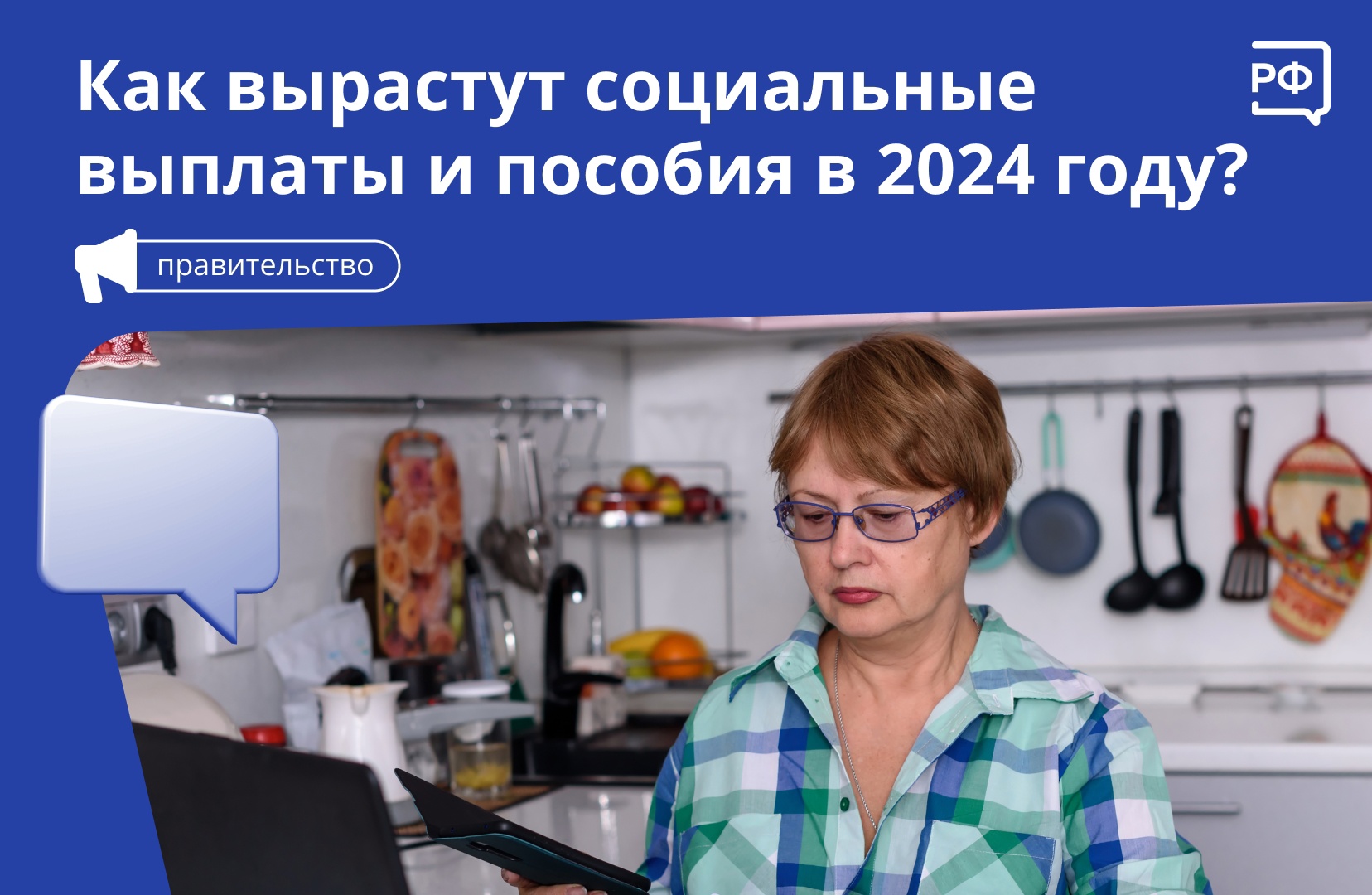 Как вырастут социальные выплаты и пособия в 2024 году?

РФ

правительство